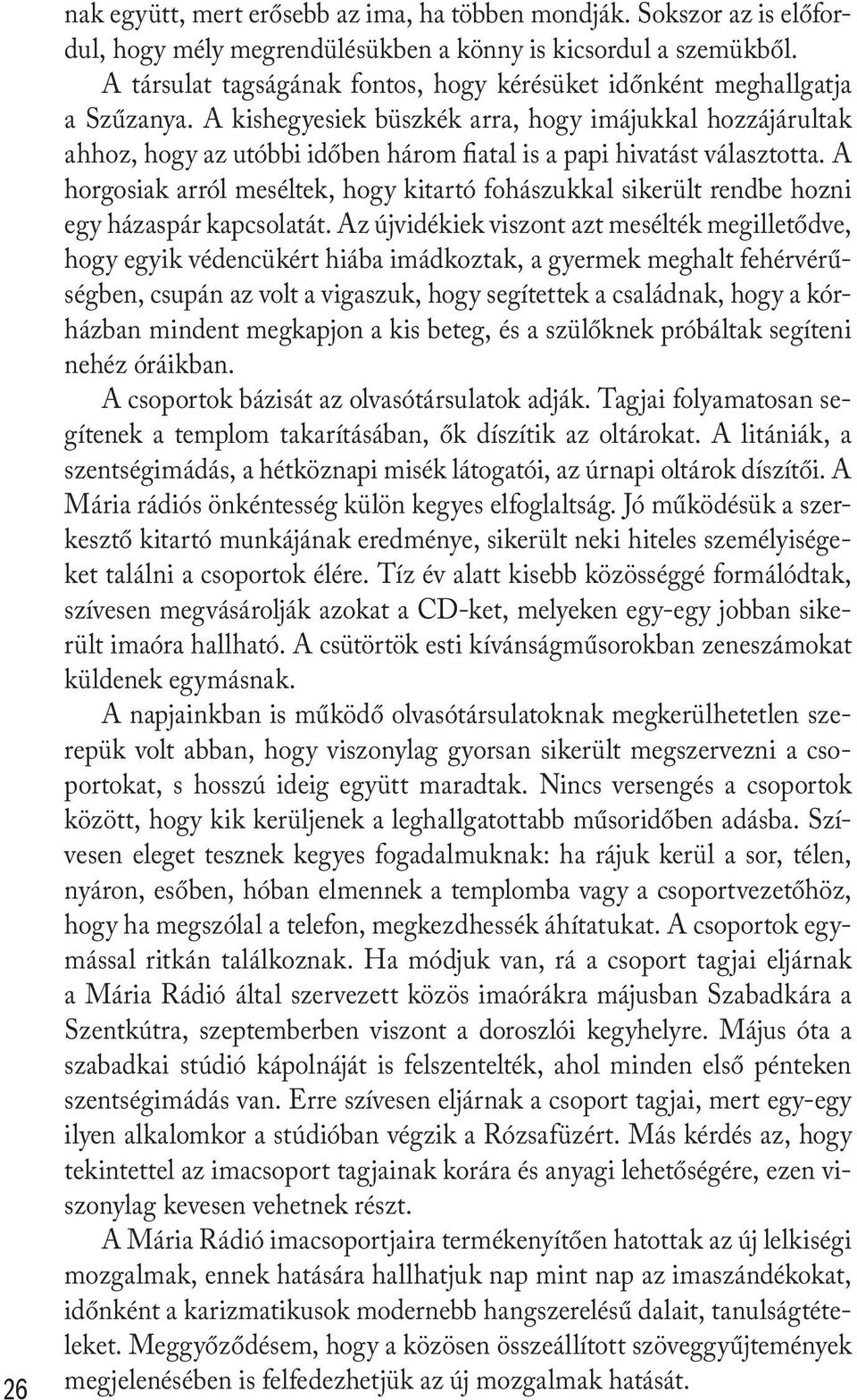 nak együtt, mert erősebb az ima, ha többen mondják. Sokszor az is előfordul, hogy mély megrendülésükben a könny is kicsordul a szemükből.

A társulat tagságának fontos, hogy kérésüket időnként meghallgatja a Szűzanya. A kishegyesiek büszkék arra, hogy imájukkal hozzájárultak ahhoz, hogy az utóbbi időben három fiatal is a papi hivatást választotta. A horgosiak arról meséltek, hogy kitartó fohászukkal sikerült rendbe hozni egy házaspár kapcsolatát. Az újvidékiek viszont azt mesélték megilletődve, hogy egyik védencükért hiába imádkoztak, a gyermek meghalt fehérvérűségben, csupán az volt a vigaszuk, hogy segítettek a családnak, hogy a kórházban mindent megkapjon a kis beteg, és a szülőknek próbáltak segíteni nehéz óráikban.

A csoportok bázisát az olvasótársulatok adják. Tagjai folyamatosan segítenek a templom takarításában, ők díszítik az oltárokat. A litániák, a szentségimádás, a hétköznapi misék látogatói, az úrnapi oltárok díszítői. A Mária rádiós önkéntesség külön kegyes elfoglaltság. Jó működésük a szerkesztő kitartó munkájának eredménye, sikerült neki hiteles személyiségeket találni a csoportok élére. Tíz év alatt kisebb közösséggé formálódtak, szívesen megvásárolják azokat a CD-ket, melyeken egy-egy jobban sikerült imaóra hallható. A csütörtök esti kívánságműsorokban zeneszámokat küldenek egymásnak.

A napjainkban is működő olvasótársulatoknak megkerülhetetlen szerepük volt abban, hogy viszonylag gyorsan sikerült megszervezni a csoportokat, s hosszú ideig együtt maradtak. Nincs versengés a csoportok között, hogy kik kerüljenek a leghallgatottabb műsoridőben adásba. Szívesen eleget tesznek kegyes fogadalmuknak: ha rájuk kerül a sor, télen, nyáron, esőben, hóban elmennek a templomba vagy a csoportvezetőhöz, hogy ha megszólal a telefon, megkezdhessék áhítatukat. A csoportok egymással ritkán találkoznak. Ha módjuk van, rá a csoport tagjai eljárnak a Mária Rádió által szervezett közös imaórákra májusban Szabadkára a Szentkútra, szeptemberben viszont a doroszlói kegyhelyre. Május óta a szabadkai stúdió kápolnáját is felszentelték, ahol minden első pénteken szentségimádás van. Erre szívesen eljárnak a csoport tagjai, mert egy-egy ilyen alkalomkor a stúdióban végzik a Rózsafüzért. Más kérdés az, hogy tekintettel az imacsoport tagjainak korára és anyagi lehetőségére, ezen viszonylag kevesen vehetnek részt.

A Mária Rádió imacsoportjaira termékenyítően hatottak az új lelkiségi mozgalmak, ennek hatására hallhatjuk nap mint nap az imaszándékokat, időnként a karizmatikusok modernebb hangszerelésű dalait, tanulságtételeket. Meggyőződésem, hogy a közösen összeállított szöveggyűjtemények megjelenésében is felfedezhetjük az új mozgalmak hatását.

26